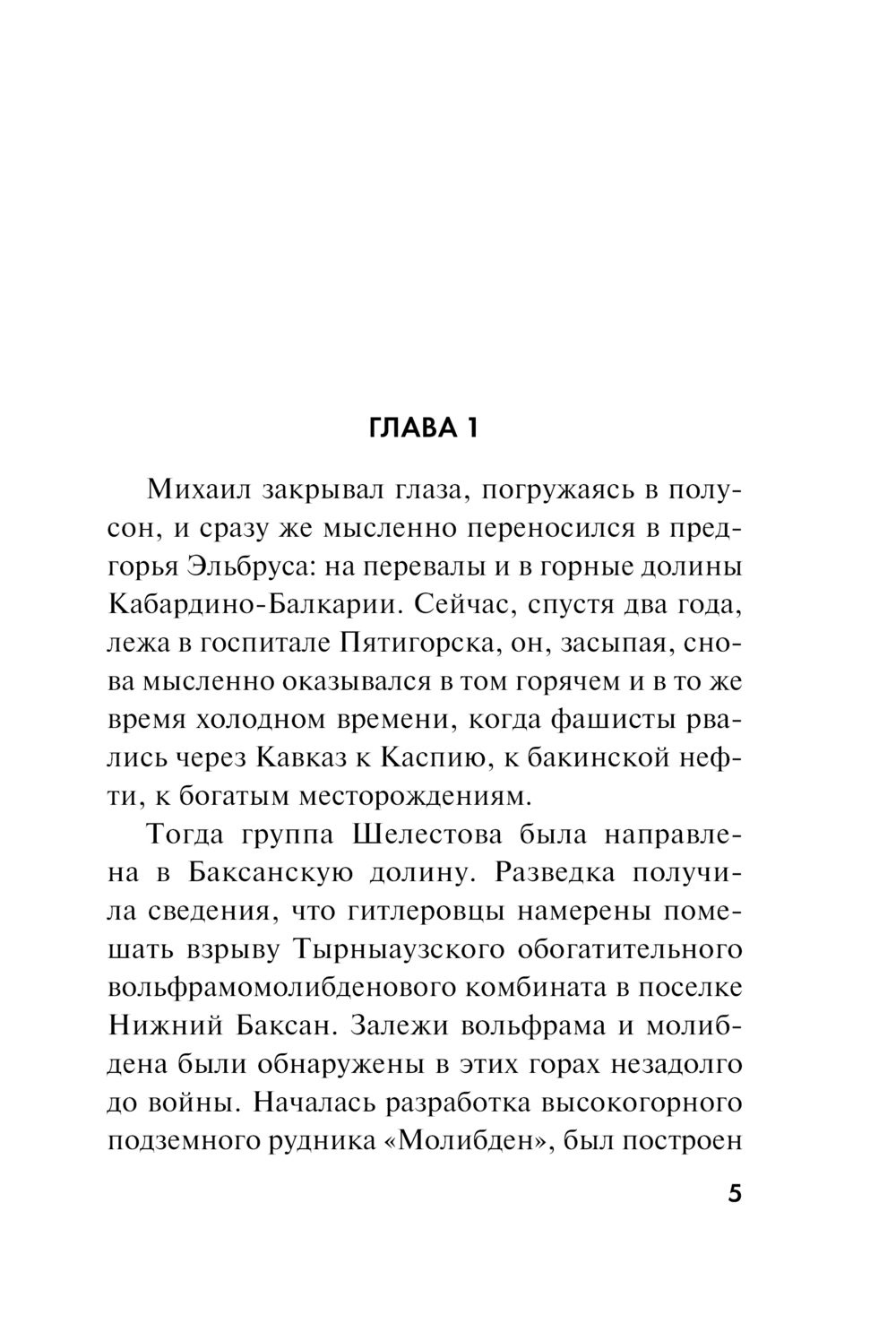 ГЛАВА 1

Михаил закрывал глаза, погружаясь в полусон, и сразу же мысленно переносился в предгорья Эльбруса: на перевалы и в горные долины Кабардино-Балкарии. Сейчас, спустя два года, лежа в госпитале Пятигорска, он, засыпая, снова мысленно оказывался в том горячем и в то же время холодном времени, когда фашисты рвались через Кавказ к Каспию, к бакинской нефти, к богатым месторождениям.

Тогда группа Шелестова была направлена в Баксанскую долину. Разведка получила сведения, что гитлеровцы намерены помешать взрыву Тырныаузского обогатительного вольфрамомолибденового комбината в поселке Нижний Баксан. Залежи вольфрама и молибдена были обнаружены в этих горах незадолго до войны. Началась разработка высокогорного подземного рудника «Молибден», был построен

5